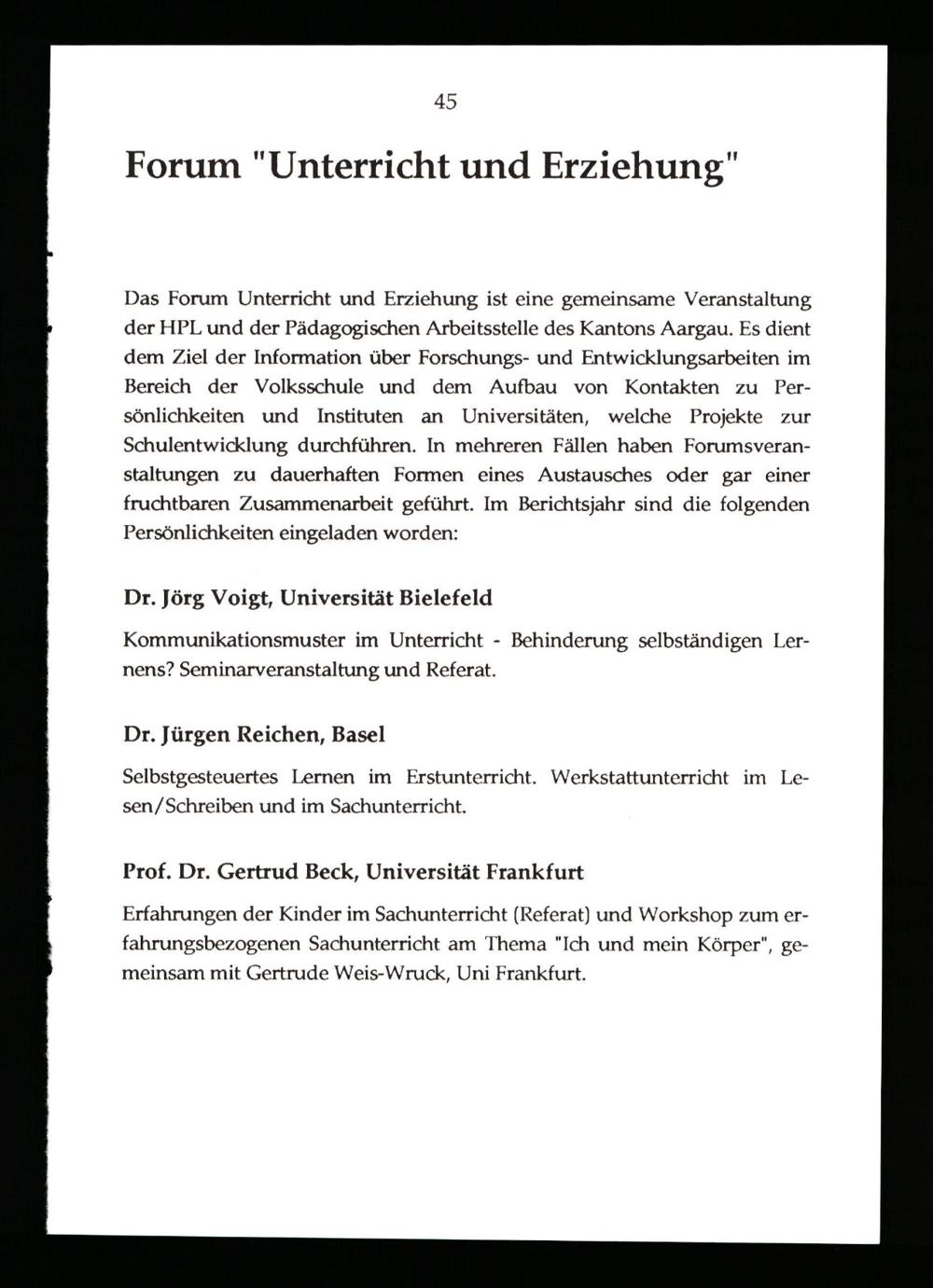 45

Forum "Unterricht und Erziehung"

Das Forum Unterricht und Erziehung ist eine gemeinsame Veranstaltung der HPL und der Pädagogischen Arbeitsstelle des Kantons Aargau. Es dient dem Ziel der Information über Forschungs- und Entwicklungsarbeiten im Bereich der Volksschule und dem Aufbau von Kontakten zu Persönlichkeiten und Instituten an Universitäten, welche Projekte zur Schulentwicklung durchführen. In mehreren Fällen haben Forumsveranstaltungen zu dauerhaften Formen eines Austausches oder gar einer fruchtbaren Zusammenarbeit geführt. Im Berichtsjahr sind die folgenden Persönlichkeiten eingeladen worden:

Dr. Jörg Voigt, Universität Bielefeld

Kommunikationsmuster im Unterricht - Behinderung selbständigen Lernens? Seminarveranstaltung und Referat.

Dr. Jürgen Reichen, Basel

Selbstgesteuertes Lernen im Erstunterricht. Werkstattunterricht im Lesen/Schreiben und im Sachunterricht.

Prof. Dr. Gertrud Beck, Universität Frankfurt

Erfahrungen der Kinder im Sachunterricht (Referat) und Workshop zum erfahrungsbezogenen Sachunterricht am Thema "Ich und mein Körper", gemeinsam mit Gertrude Weis-Wruck, Uni Frankfurt.